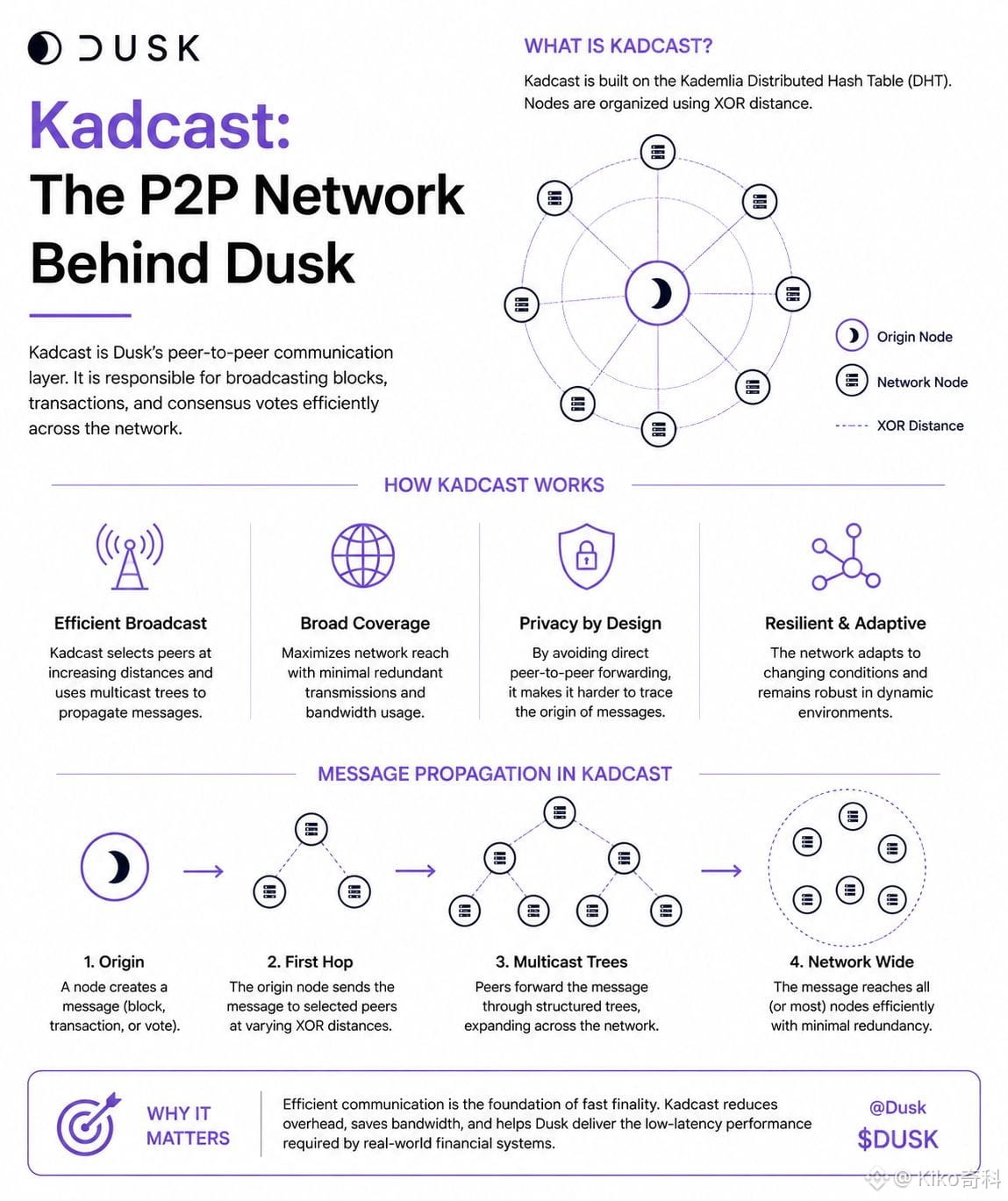 DUSK

Kadcast:
The P2P Network Behind Dusk

Kadcast is Dusk's peer-to-peer communication layer. It is responsible for broadcasting blocks, transactions, and consensus votes efficiently across the network.

WHAT IS KADCAST?

Kadcast is built on the Kademlia Distributed Hash Table (DHT). Nodes are organized using XOR distance.

Origin Node
Network Node
XOR Distance

HOW KADCAST WORKS

Efficient Broadcast
Kadcast selects peers at increasing distances and uses multicast trees to propagate messages.

Broad Coverage
Maximizes network reach with minimal redundant transmissions and bandwidth usage.

Privacy by Design
By avoiding direct peer-to-peer forwarding, it makes it harder to trace the origin of messages.

Resilient & Adaptive
The network adapts to changing conditions and remains robust in dynamic environments.

MESSAGE PROPAGATION IN KADCAST

1. Origin
A node creates a message (block, transaction, or vote).

2. First Hop
The origin node sends the message to selected peers at varying XOR distances.

3. Multicast Trees
Peers forward the message through structured trees, expanding across the network.

4. Network Wide
The message reaches all (or most) nodes efficiently with minimal redundancy.

WHY IT MATTERS

Efficient communication is the foundation of fast finality. Kadcast reduces overhead, saves bandwidth, and helps Dusk deliver the low-latency performance required by real-world financial systems.

@Dusk
$DUSK

@ Kiko奇科